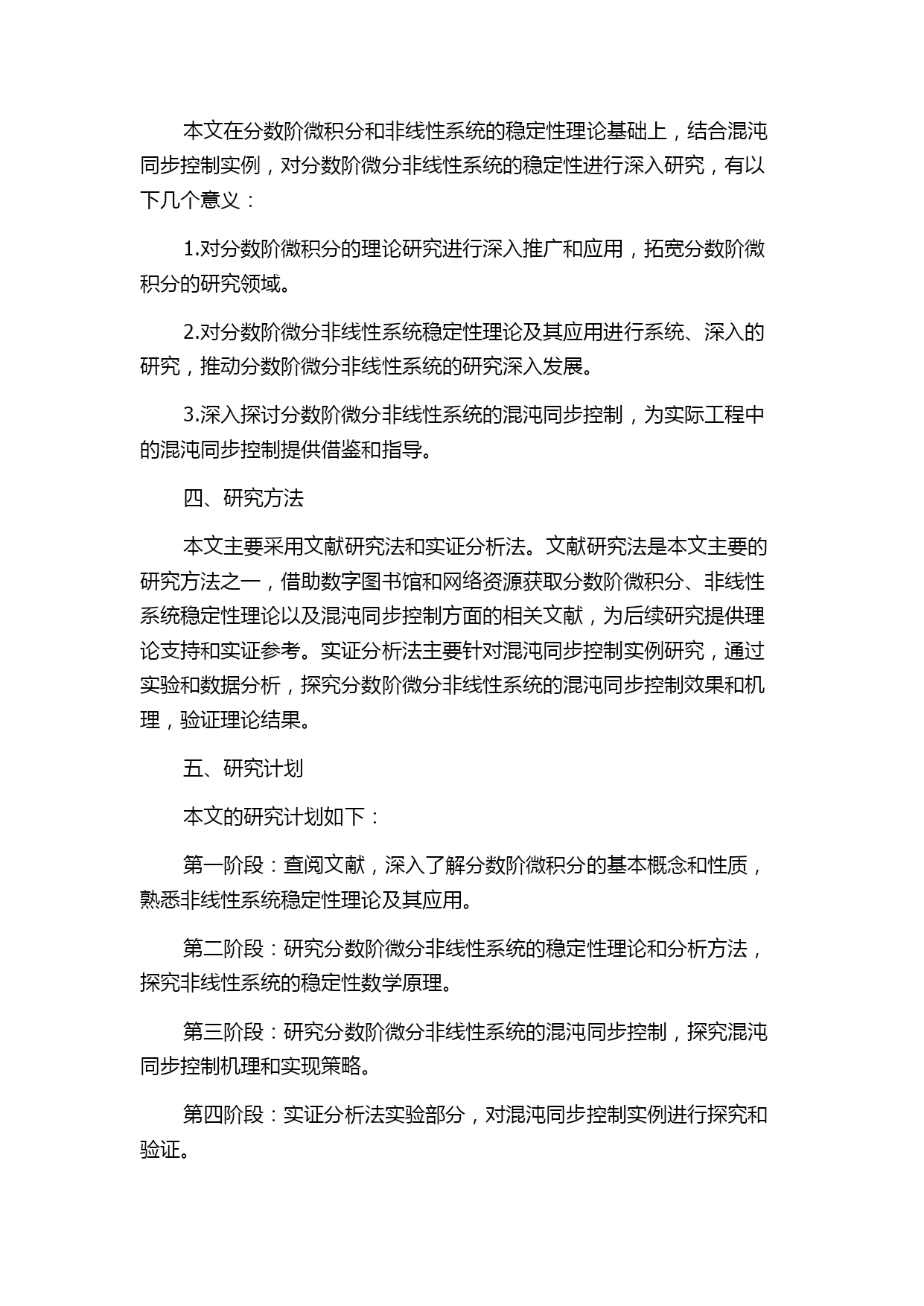 本文在分数阶微积分和非线性系统的稳定性理论基础上，结合混沌同步控制实例，对分数阶微分非线性系统的稳定性进行深入研究，有以下几个意义：

1.对分数阶微积分的理论研究进行深入推广和应用，拓宽分数阶微积分的研究领域。

2.对分数阶微分非线性系统稳定性理论及其应用进行系统、深入的研究，推动分数阶微分非线性系统的研究深入发展。

3.深入探讨分数阶微分非线性系统的混沌同步控制，为实际工程中的混沌同步控制提供借鉴和指导。

四、研究方法

本文主要采用文献研究法和实证分析法。文献研究法是本文主要的研究方法之一，借助数字图书馆和网络资源获取分数阶微积分、非线性系统稳定性理论以及混沌同步控制方面的相关文献，为后续研究提供理论支持和实证参考。实证分析法主要针对混沌同步控制实例研究，通过实验和数据分析，探究分数阶微分非线性系统的混沌同步控制效果和机理，验证理论结果。

五、研究计划

本文的研究计划如下：

第一阶段：查阅文献，深入了解分数阶微积分的基本概念和性质，熟悉非线性系统稳定性理论及其应用。

第二阶段：研究分数阶微分非线性系统的稳定性理论和分析方法，探究非线性系统的稳定性数学原理。

第三阶段：研究分数阶微分非线性系统的混沌同步控制，探究混沌同步控制机理和实现策略。

第四阶段：实证分析法实验部分，对混沌同步控制实例进行探究和验证。